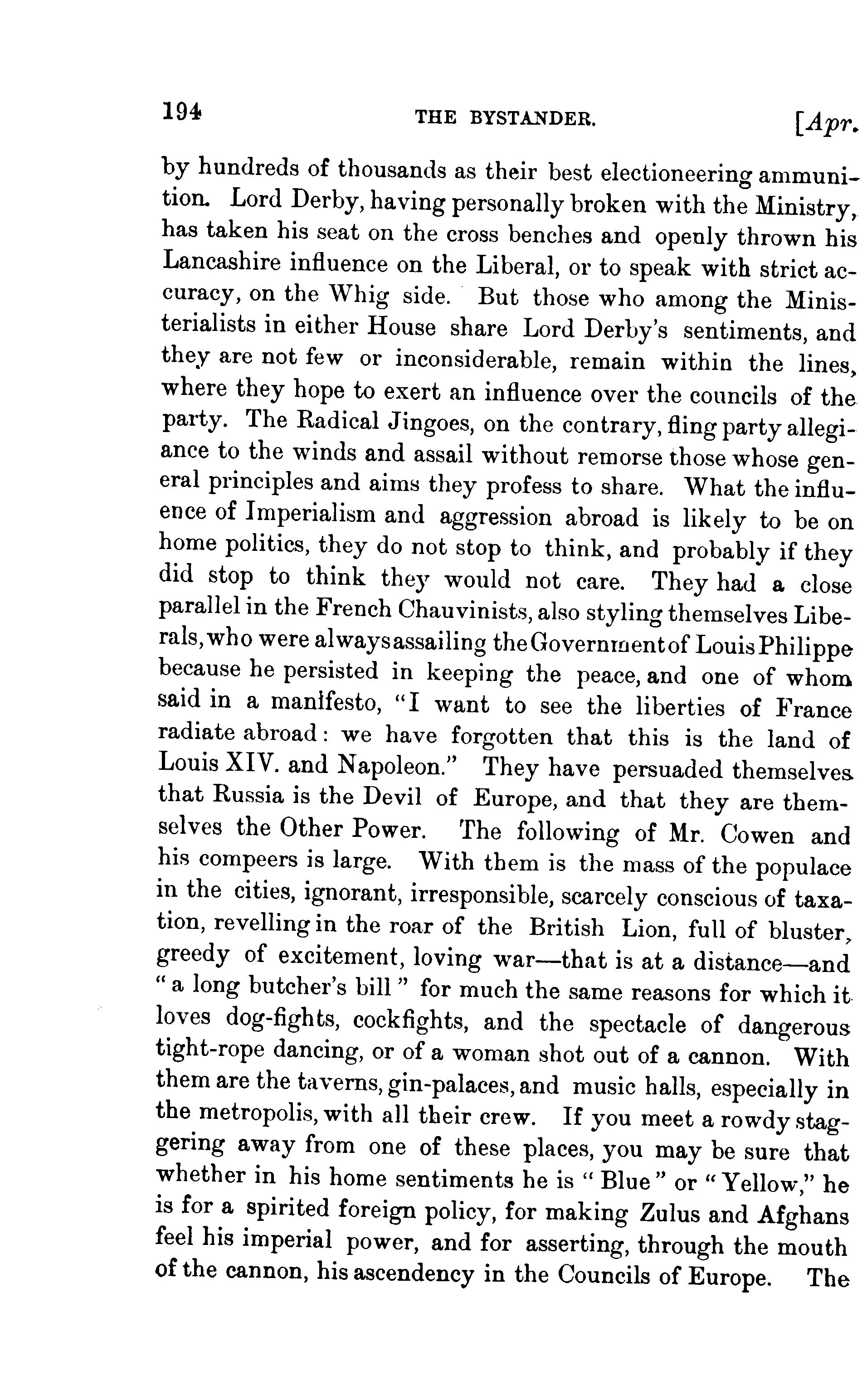 194 THE BYSTANDER. [Apr.

by hundreds of thousands as their best electioneering ammunition. Lord Derby, having personally broken with the Ministry, has taken his seat on the cross benches and openly thrown his Lancashire influence on the Liberal, or to speak with strict accuracy, on the Whig side. But those who among the Ministerialists in either House share Lord Derby's sentiments, and they are not few or inconsiderable, remain within the lines, where they hope to exert an influence over the councils of the party. The Radical Jingoes, on the contrary, fling party allegiance to the winds and assail without remorse those whose general principles and aims they profess to share. What the influence of Imperialism and aggression abroad is likely to be on home politics, they do not stop to think, and probably if they did stop to think they would not care. They had a close parallel in the French Chauvinists, also styling themselves Liberals, who were always assailing the Government of Louis Philippe because he persisted in keeping the peace, and one of whom said in a manifesto, "I want to see the liberties of France radiate abroad: we have forgotten that this is the land of Louis XIV. and Napoleon." They have persuaded themselves that Russia is the Devil of Europe, and that they are themselves the Other Power. The following of Mr. Cowen and his compeers is large. With them is the mass of the populace in the cities, ignorant, irresponsible, scarcely conscious of taxation, revelling in the roar of the British Lion, full of bluster, greedy of excitement, loving war—that is at a distance—and "a long butcher's bill" for much the same reasons for which it loves dog-fights, cockfights, and the spectacle of dangerous tight-rope dancing, or of a woman shot out of a cannon. With them are the taverns, gin-palaces, and music halls, especially in the metropolis, with all their crew. If you meet a rowdy staggering away from one of these places, you may be sure that whether in his home sentiments he is "Blue" or "Yellow," he is for a spirited foreign policy, for making Zulus and Afghans feel his imperial power, and for asserting, through the mouth of the cannon, his ascendency in the Councils of Europe. The